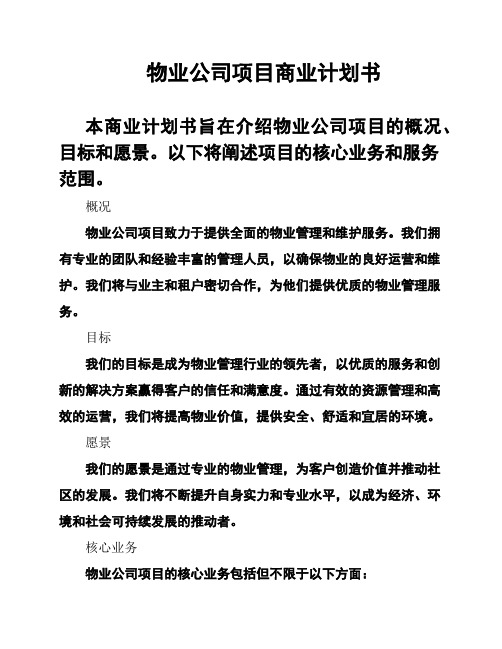 物业公司项目商业计划书

本商业计划书旨在介绍物业公司项目的概况、目标和愿景。以下将阐述项目的核心业务和服务范围。

概况

物业公司项目致力于提供全面的物业管理和维护服务。我们拥有专业的团队和经验丰富的管理人员，以确保物业的良好运营和维护。我们将与业主和租户密切合作，为他们提供优质的物业管理服务。

目标

我们的目标是成为物业管理行业的领先者，以优质的服务和创新的解决方案赢得客户的信任和满意度。通过有效的资源管理和高效的运营，我们将提高物业价值，提供安全、舒适和宜居的环境。

愿景

我们的愿景是通过专业的物业管理，为客户创造价值并推动社区的发展。我们将不断提升自身实力和专业水平，以成为经济、环境和社会可持续发展的推动者。

核心业务

物业公司项目的核心业务包括但不限于以下方面：